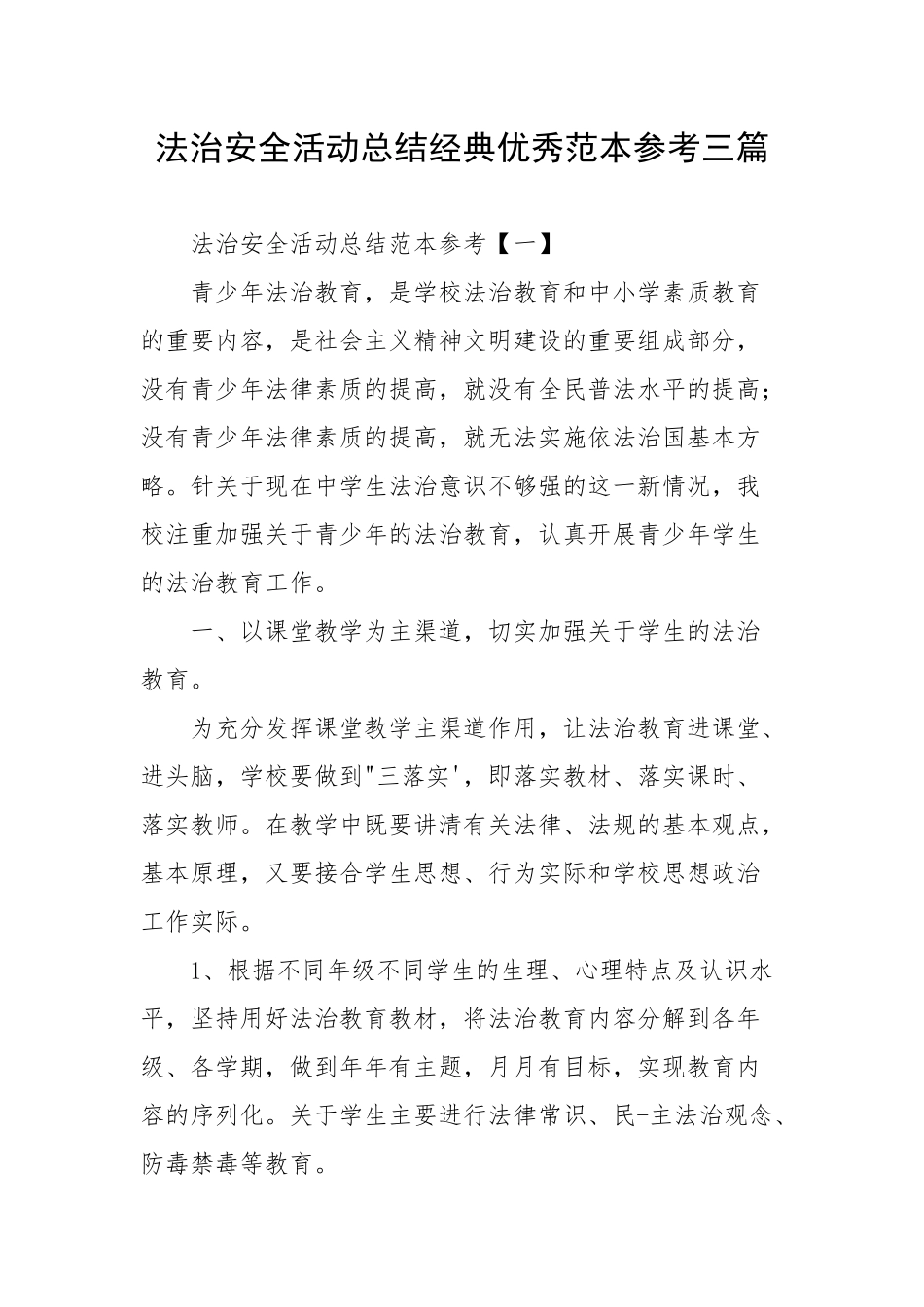 法治安全活动总结经典优秀范本参考三篇

法治安全活动总结范本参考【一】

青少年法治教育，是学校法治教育和中小学素质教育的重要内容，是社会主义精神文明建设的重要组成部分，没有青少年法律素质的提高，就没有全民普法水平的提高；没有青少年法律素质的提高，就无法实施依法治国基本方略。针关于现在中学生法治意识不够强的这一新情况，我校注重加强关于青少年的法治教育，认真开展青少年学生的法治教育工作。

一、以课堂教学为主渠道，切实加强关于学生的法治教育。

为充分发挥课堂教学主渠道作用，让法治教育进课堂、进头脑，学校要做到"三落实'，即落实教材、落实课时、落实教师。在教学中既要讲清有关法律、法规的基本观点，基本原理，又要接合学生思想、行为实际和学校思想政治工作实际。

1、根据不同年级不同学生的生理、心理特点及认识水平，坚持用好法治教育教材，将法治教育内容分解到各年级、各学期，做到年年有主题，月月有目标，实现教育内容的序列化。关于学生主要进行法律常识、民-主法治观念、防毒禁毒等教育。